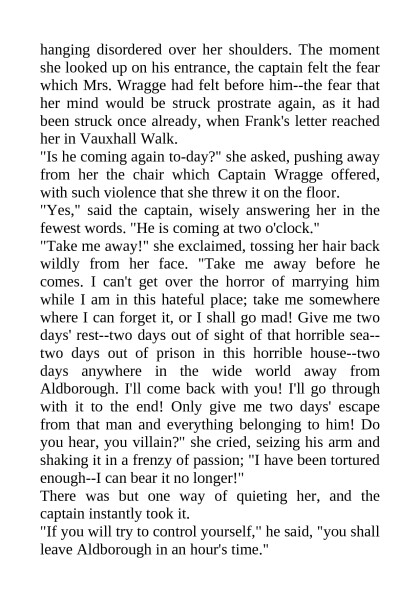 hanging disordered over her shoulders. The moment she looked up on his entrance, the captain felt the fear which Mrs. Wragge had felt before him--the fear that her mind would be struck prostrate again, as it had been struck once already, when Frank's letter reached her in Vauxhall Walk.

"Is he coming again to-day?" she asked, pushing away from her the chair which Captain Wragge offered, with such violence that she threw it on the floor.

"Yes," said the captain, wisely answering her in the fewest words. "He is coming at two o'clock."

"Take me away!" she exclaimed, tossing her hair back wildly from her face. "Take me away before he comes. I can't get over the horror of marrying him while I am in this hateful place; take me somewhere where I can forget it, or I shall go mad! Give me two days' rest--two days out of sight of that horrible sea--two days out of prison in this horrible house--two days anywhere in the wide world away from Aldborough. I'll come back with you! I'll go through with it to the end! Only give me two days' escape from that man and everything belonging to him! Do you hear, you villain?" she cried, seizing his arm and shaking it in a frenzy of passion; "I have been tortured enough--I can bear it no longer!"

There was but one way of quieting her, and the captain instantly took it.

"If you will try to control yourself," he said, "you shall leave Aldborough in an hour's time."